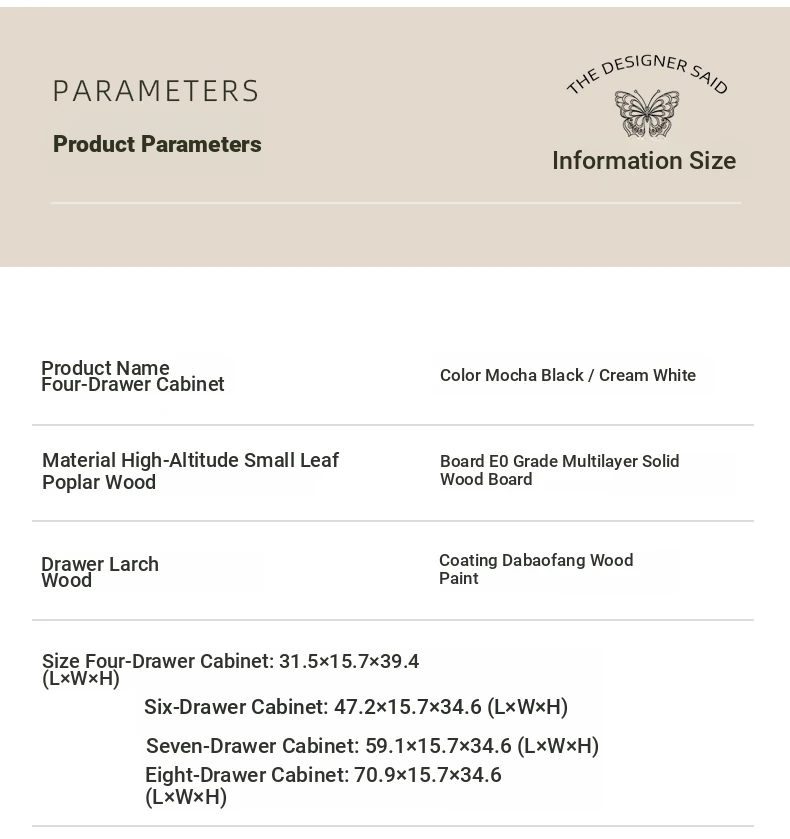 PARAMETERS

Product Parameters

THE DESIGNER SAID

Information Size

Product Name
Four-Drawer Cabinet

Color Mocha Black / Cream White

Material High-Altitude Small Leaf Poplar Wood

Board E0 Grade Multilayer Solid Wood Board

Drawer Larch Wood

Coating Dabaofang Wood Paint

Size Four-Drawer Cabinet: 31.5×15.7×39.4 (L×W×H)
Six-Drawer Cabinet: 47.2×15.7×34.6 (L×W×H)
Seven-Drawer Cabinet: 59.1×15.7×34.6 (L×W×H)
Eight-Drawer Cabinet: 70.9×15.7×34.6 (L×W×H)